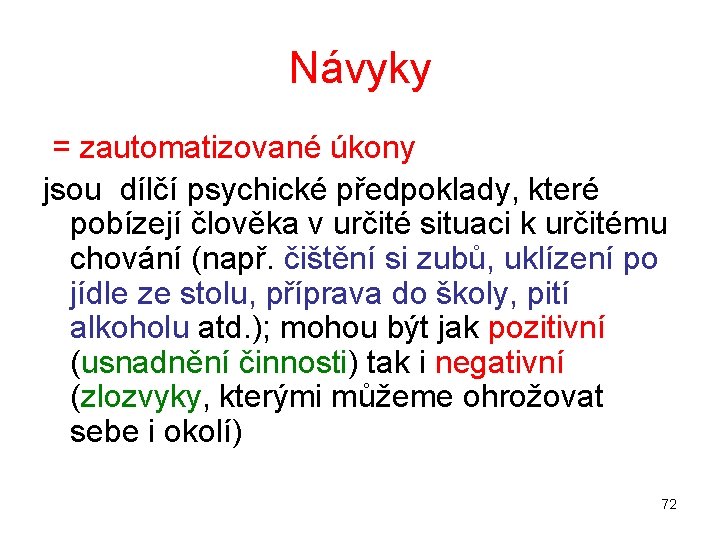 Návyky

= zautomatizované úkony

jsou dílčí psychické předpoklady, které pobízejí člověka v určité situaci k určitému chování (např. čištění si zubů, uklízení po jídle ze stolu, příprava do školy, pití alkoholu atd.); mohou být jak pozitivní (usnadnění činnosti) tak i negativní (zlozvyky, kterými můžeme ohrožovat sebe i okolí)

72